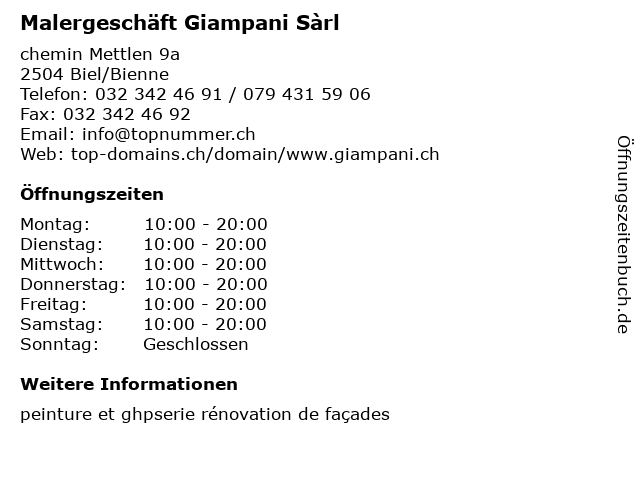 Malergeschäft Giampani Sàrl

chemin Mettlen 9a
2504 Biel/Bienne
Telefon: 032 342 46 91 / 079 431 59 06
Fax: 032 342 46 92
Email: info@topnummer.ch
Web: top-domains.ch/domain/www.giampani.ch

Öffnungszeiten

Montag: 10:00 - 20:00
Dienstag: 10:00 - 20:00
Mittwoch: 10:00 - 20:00
Donnerstag: 10:00 - 20:00
Freitag: 10:00 - 20:00
Samstag: 10:00 - 20:00
Sonntag: Geschlossen

Weitere Informationen

peinture et ghpserie rénovation de façades

Öffnungszeitenbuch.de